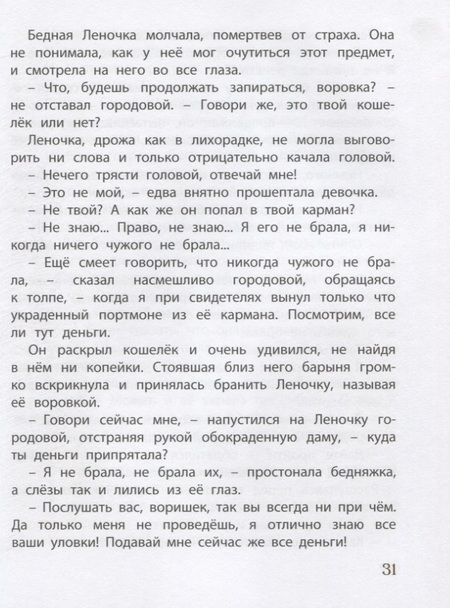 Бедная Леночка молчала, помертвев от страха. Она не понимала, как у неё мог очутиться этот предмет, и смотрела на него во все глаза.

– Что, будешь продолжать запираться, воровка? – не отставал городовой. – Говори же, это твой кошелёк или нет?

Леночка, дрожа как в лихорадке, не могла выговорить ни слова и только отрицательно качала головой.

– Нечего трясти головой, отвечай мне!

– Это не мой, – едва внятно прошептала девочка.

– Не твой? А как же он попал в твой карман?

– Не знаю... Право, не знаю... Я его не брала, я никогда ничего чужого не брала...

– Ещё смеет говорить, что никогда чужого не брала, – сказал насмешливо городовой, обращаясь к толпе, – когда я при свидетелях вынул только что украденный портмоне из её кармана. Посмотрим, все ли тут деньги.

Он раскрыл кошелёк и очень удивился, не найдя в нём ни копейки. Стоявшая близ него барыня громко вскрикнула и принялась бранить Леночку, называя её воровкой.

– Говори сейчас мне, – напустился на Леночку городовой, отстраняя рукой обокраденную даму, – куда ты деньги припрятала?

– Я не брала, не брала их, – простонала бедняжка, а слёзы так и лились из её глаз.

– Послушать вас, воришек, так вы всегда ни при чём. Да только меня не проведёшь, я отлично знаю все ваши уловки! Подавай мне сейчас же все деньги!

31